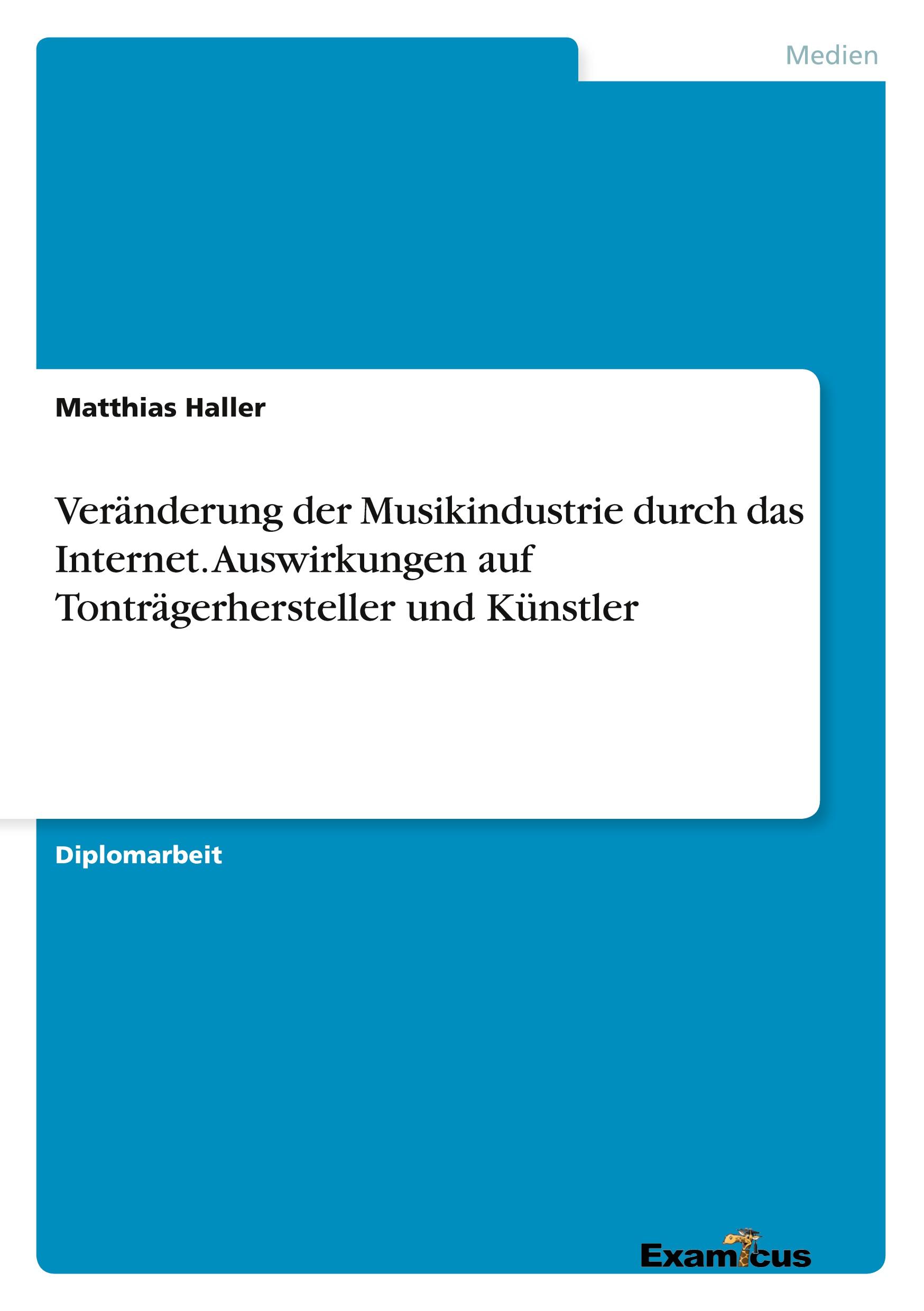 Medien

Matthias Haller

Veränderung der Musikindustrie durch das Internet. Auswirkungen auf Tonträgerhersteller und Künstler

Diplomarbeit

Examicus